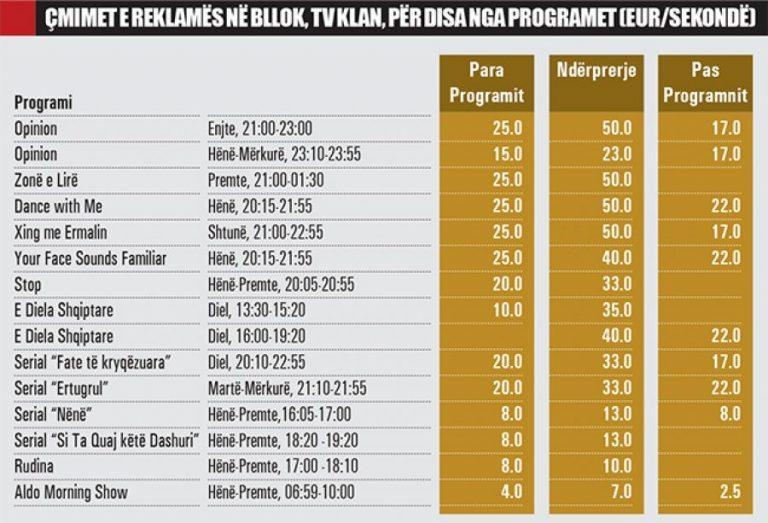 ÇMIMET E REKLAMËS NË BLLOK, TV KLAN, PËR DISA NGA PROGRAMET (EUR/SEKONDË)

| Programi | | Para Programit | Ndërprerje | Pas Programnit |
|---|---|---|---|---|
| Opinion | Enjte, 21:00-23:00 | 25.0 | 50.0 | 17.0 |
| Opinion | Hënë-Mërkurë, 23:10-23:55 | 15.0 | 23.0 | 17.0 |
| Zonë e Lirë | Premte, 21:00-01:30 | 25.0 | 50.0 | |
| Dance with Me | Hënë, 20:15-21:55 | 25.0 | 50.0 | 22.0 |
| Xing me Ermalin | Shtunë, 21:00-22:55 | 25.0 | 50.0 | 17.0 |
| Your Face Sounds Familiar | Hënë, 20:15-21:55 | 25.0 | 40.0 | 22.0 |
| Stop | Hënë-Premte, 20:05-20:55 | 20.0 | 33.0 | |
| E Diela Shqiptare | Diel, 13:30-15:20 | 10.0 | 35.0 | |
| E Diela Shqiptare | Diel, 16:00-19:20 | | 40.0 | 22.0 |
| Serial "Fate të kryqëzuara" | Diel, 20:10-22:55 | 20.0 | 33.0 | 17.0 |
| Serial "Ertugrul" | Martë-Mërkurë, 21:10-21:55 | 20.0 | 33.0 | 22.0 |
| Serial "Nënë" | Hënë-Premte,16:05-17:00 | 8.0 | 13.0 | 8.0 |
| Serial "Si Ta Quaj këtë Dashuri" | Hënë-Premte, 18:20 -19:20 | 8.0 | 13.0 | |
| Rudina | Hënë-Premte, 17:00 -18:10 | 8.0 | 10.0 | |
| Aldo Morning Show | Hënë-Premte, 06:59-10:00 | 4.0 | 7.0 | 2.5 |